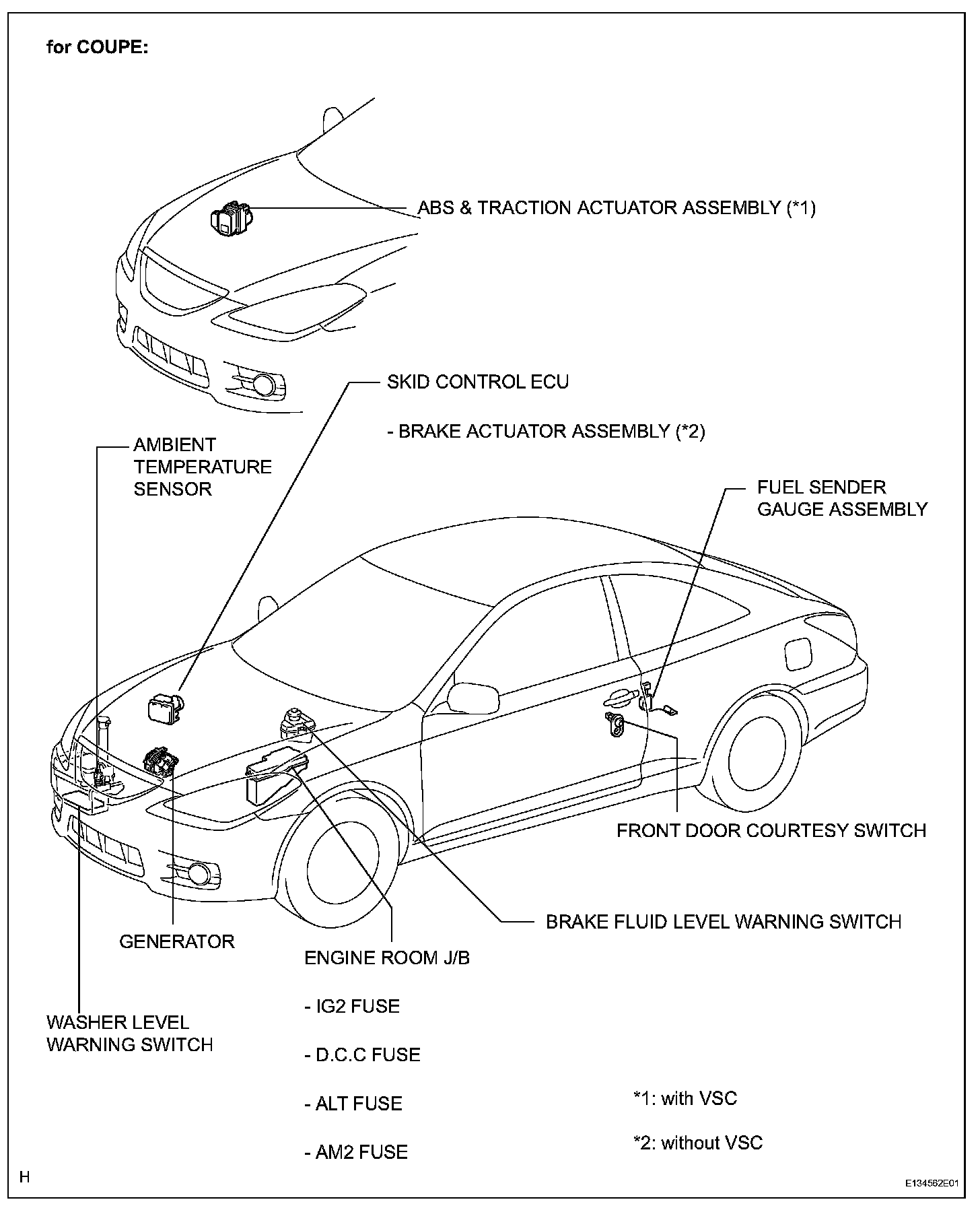 for COUPE:

ABS & TRACTION ACTUATOR ASSEMBLY (*1)

SKID CONTROL ECU

- BRAKE ACTUATOR ASSEMBLY (*2)

AMBIENT TEMPERATURE SENSOR

FUEL SENDER GAUGE ASSEMBLY

FRONT DOOR COURTESY SWITCH

BRAKE FLUID LEVEL WARNING SWITCH

GENERATOR

ENGINE ROOM J/B

- IG2 FUSE

- D.C.C FUSE

- ALT FUSE

- AM2 FUSE

WASHER LEVEL WARNING SWITCH

*1: with VSC

*2: without VSC

H

E134562E01